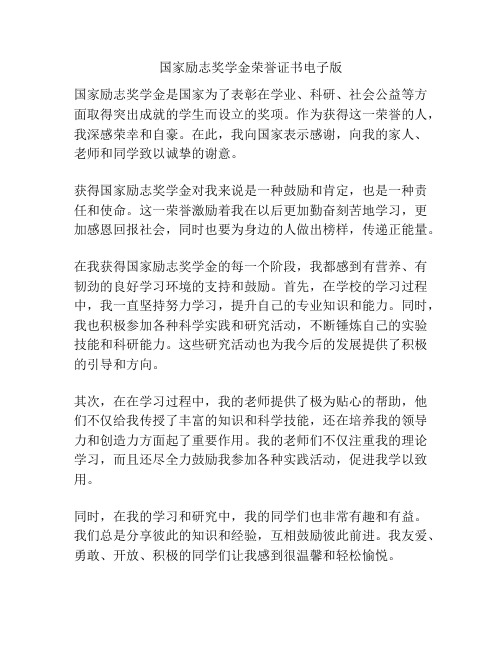 国家励志奖学金荣誉证书电子版

国家励志奖学金是国家为了表彰在学业、科研、社会公益等方面取得突出成就的学生而设立的奖项。作为获得这一荣誉的人，我深感荣幸和自豪。在此，我向国家表示感谢，向我的家人、老师和同学致以诚挚的谢意。

获得国家励志奖学金对我来说是一种鼓励和肯定，也是一种责任和使命。这一荣誉激励着我在以后更加勤奋刻苦地学习，更加感恩回报社会，同时也要为身边的人做出榜样，传递正能量。

在我获得国家励志奖学金的每一个阶段，我都感到有营养、有韧劲的良好学习环境的支持和鼓励。首先，在学校的学习过程中，我一直坚持努力学习，提升自己的专业知识和能力。同时，我也积极参加各种科学实践和研究活动，不断锤炼自己的实验技能和科研能力。这些研究活动也为我今后的发展提供了积极的引导和方向。

其次，在在学习过程中，我的老师提供了极为贴心的帮助，他们不仅给我传授了丰富的知识和科学技能，还在培养我的领导力和创造力方面起了重要作用。我的老师们不仅注重我的理论学习，而且还尽全力鼓励我参加各种实践活动，促进我学以致用。

同时，在我的学习和研究中，我的同学们也非常有趣和有益。我们总是分享彼此的知识和经验，互相鼓励彼此前进。我友爱、勇敢、开放、积极的同学们让我感到很温馨和轻松愉悦。